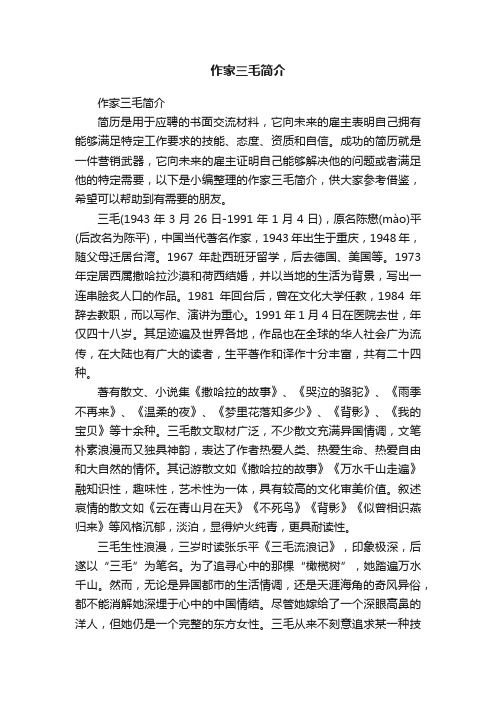 作家三毛简介

作家三毛简介

简历是用于应聘的书面交流材料，它向未来的雇主表明自己拥有能够满足特定工作要求的技能、态度、资质和自信。成功的简历就是一件营销武器，它向未来的雇主证明自己能够解决他的问题或者满足他的特定需要，以下是小编整理的作家三毛简介，供大家参考借鉴，希望可以帮助到有需要的朋友。

三毛(1943 年 3 月 26 日-1991 年 1 月 4 日)，原名陈懋(mào)平(后改名为陈平)，中国当代著名作家，1943 年出生于重庆，1948 年，随父母迁居台湾。1967 年赴西班牙留学，后去德国、美国等。1973 年定居西属撒哈拉沙漠和荷西结婚，并以当地的生活为背景，写出一连串脍炙人口的作品。1981 年回台后，曾在文化大学任教，1984 年辞去教职，而以写作、演讲为重心。1991 年 1 月 4 日在医院去世，年仅四十八岁。其足迹遍及世界各地，作品也在全球的华人社会广为流传，在大陆也有广大的读者，生平著作和译作十分丰富，共有二十四种。

著有散文、小说集《撒哈拉的故事》、《哭泣的骆驼》、《雨季不再来》、《温柔的夜》、《梦里花落知多少》、《背影》、《我的宝贝》等十余种。三毛散文取材广泛，不少散文充满异国情调，文笔朴素浪漫而又独具神韵，表达了作者热爱人类、热爱生命、热爱自由和大自然的情怀。其记游散文如《撒哈拉的故事》《万水千山走遍》融知识性，趣味性，艺术性为一体，具有较高的文化审美价值。叙述哀情的散文如《云在青山月在天》《不死鸟》《背影》《似曾相识燕归来》等风格沉郁，淡泊，显得炉火纯青，更具耐读性。

三毛生性浪漫，三岁时读张乐平《三毛流浪记》，印象极深，后遂以“三毛”为笔名。为了追寻心中的那棵“橄榄树”，她踏遍万水千山。然而，无论是异国都市的生活情调，还是天涯海角的奇风异俗，都不能消解她深埋于心中的中国情结。尽管她嫁给了一个深眼高鼻的洋人，但她仍是一个完整的东方女性。三毛从来不刻意追求某一种技